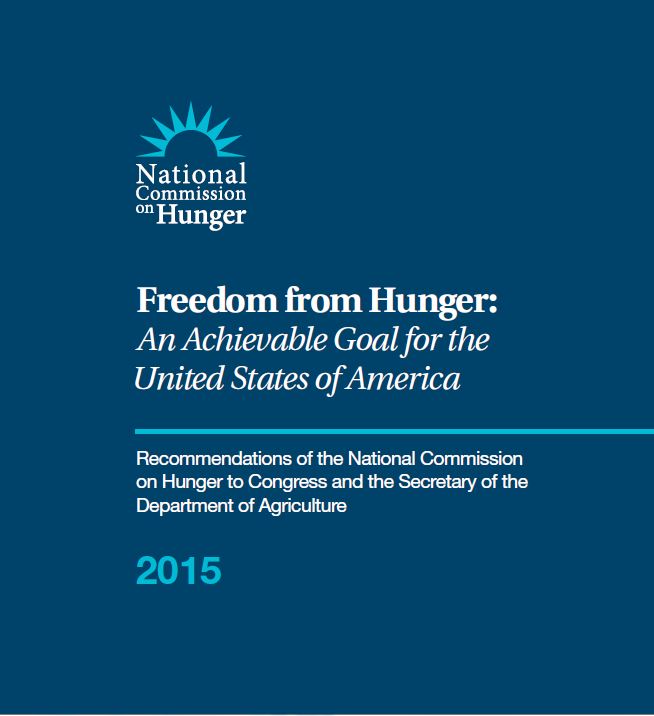 National
Commission
on Hunger

Freedom from Hunger:
An Achievable Goal for the United States of America

Recommendations of the National Commission on Hunger to Congress and the Secretary of the Department of Agriculture

2015